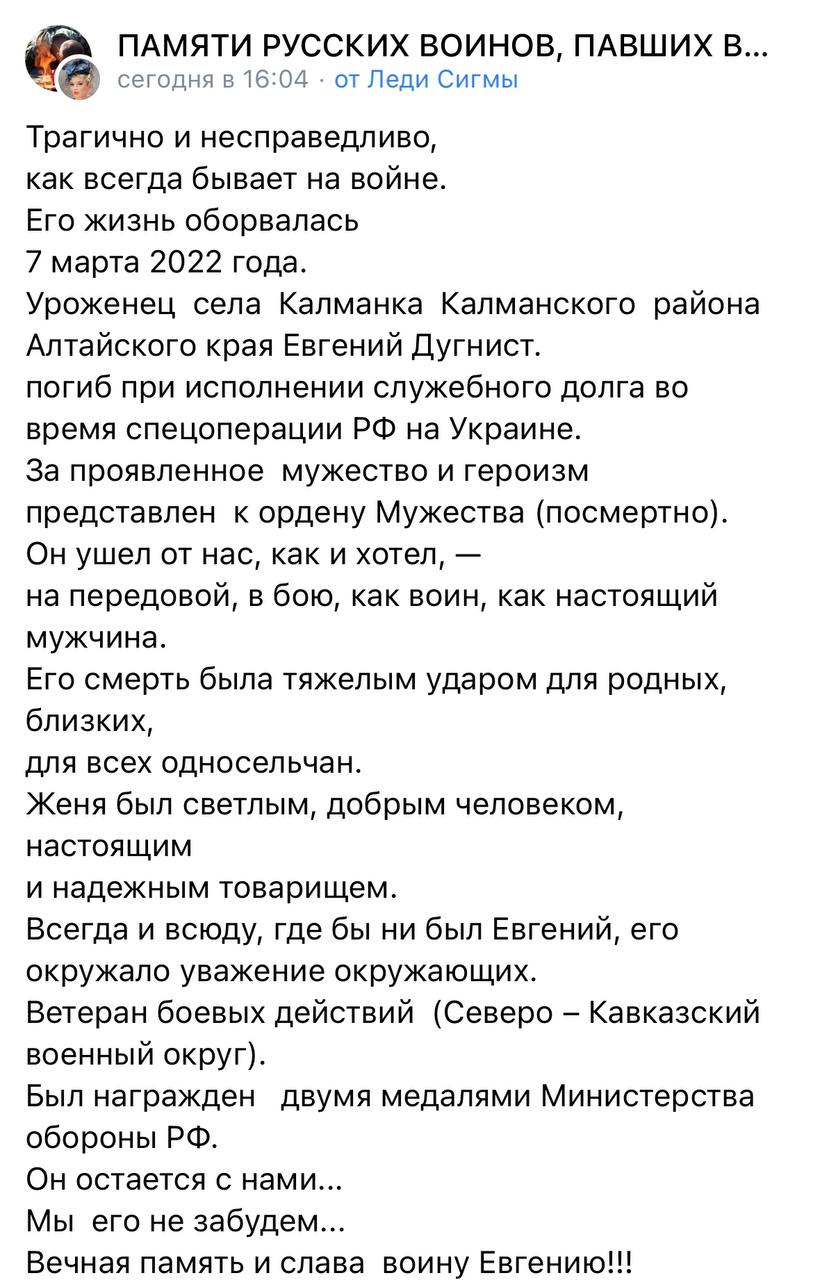 ПАМЯТИ РУССКИХ ВОИНОВ, ПАВШИХ В...
сегодня в 16:04 · от Леди Сигмы

Трагично и несправедливо,
как всегда бывает на войне.
Его жизнь оборвалась
7 марта 2022 года.
Уроженец села Калманка Калманского района Алтайского края Евгений Дугнист.
погиб при исполнении служебного долга во время спецоперации РФ на Украине.
За проявленное мужество и героизм представлен к ордену Мужества (посмертно).
Он ушел от нас, как и хотел, —
на передовой, в бою, как воин, как настоящий мужчина.
Его смерть была тяжелым ударом для родных, близких,
для всех односельчан.
Женя был светлым, добрым человеком, настоящим
и надежным товарищем.
Всегда и всюду, где бы ни был Евгений, его окружало уважение окружающих.
Ветеран боевых действий (Северо – Кавказский военный округ).
Был награжден двумя медалями Министерства обороны РФ.
Он остается с нами...
Мы его не забудем...
Вечная память и слава воину Евгению!!!